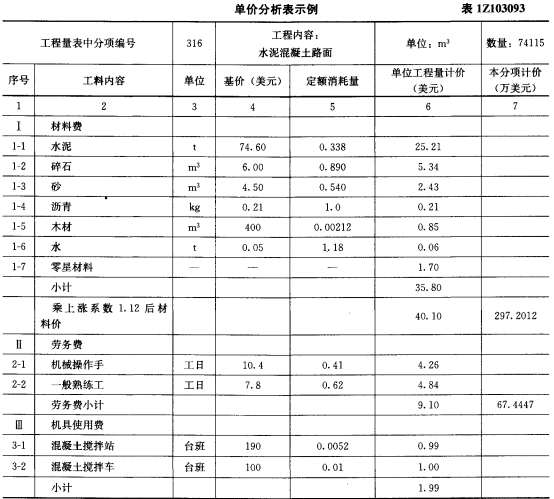 单价分析表示例　　表 1Z103093

| 工程量表中分项编号 | | 316 | 工程内容：水泥混凝土路面 | | 单位：$m^3$ | 数量：74115 |
|---|---|---|---|---|---|---|
| 序号 | 工料内容 | 单位 | 基价（美元） | 定额消耗量 | 单位工程量计价（美元） | 本分项计价（万美元） |
| 1 | 2 | 3 | 4 | 5 | 6 | 7 |
| Ⅰ | 材料费 | | | | | |
| 1-1 | 水泥 | t | 74.60 | 0.338 | 25.21 | |
| 1-2 | 碎石 | $m^3$ | 6.00 | 0.890 | 5.34 | |
| 1-3 | 砂 | $m^3$ | 4.50 | 0.540 | 2.43 | |
| 1-4 | 沥青 | kg | 0.21 | 1.0 | 0.21 | |
| 1-5 | 木材 | $m^3$ | 400 | 0.00212 | 0.85 | |
| 1-6 | 水 | t | 0.05 | 1.18 | 0.06 | |
| 1-7 | 零星材料 | — | — | — | 1.70 | |
| | 小计 | | | | 35.80 | |
| | 乘上涨系数 1.12 后材料价 | | | | 40.10 | 297.2012 |
| Ⅱ | 劳务费 | | | | | |
| 2-1 | 机械操作手 | 工日 | 10.4 | 0.41 | 4.26 | |
| 2-2 | 一般熟练工 | 工日 | 7.8 | 0.62 | 4.84 | |
| | 劳务费小计 | | | | 9.10 | 67.4447 |
| Ⅲ | 机具使用费 | | | | | |
| 3-1 | 混凝土搅拌站 | 台班 | 190 | 0.0052 | 0.99 | |
| 3-2 | 混凝土搅拌车 | 台班 | 100 | 0.01 | 1.00 | |
| | 小计 | | | | 1.99 | |